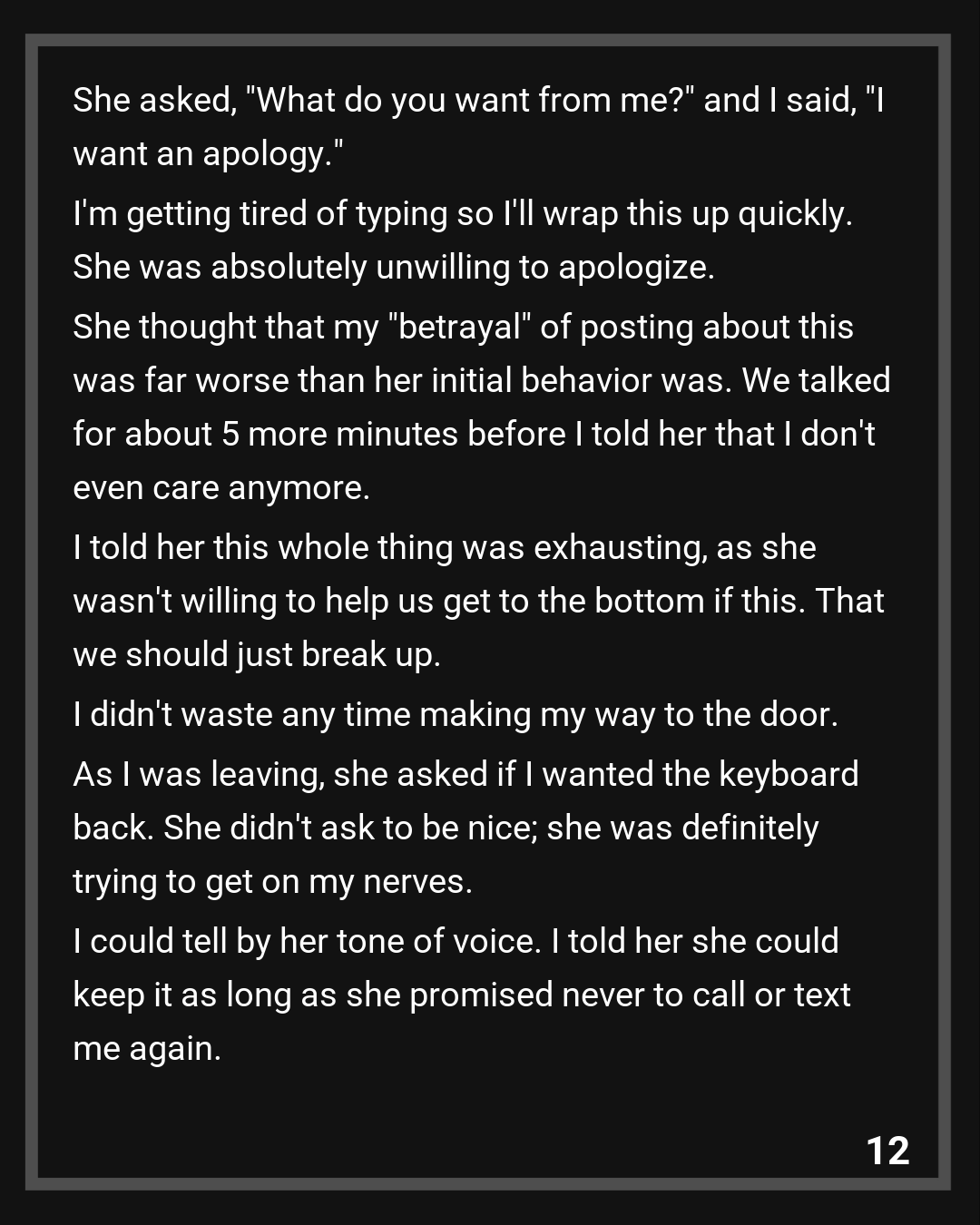 She asked, "What do you want from me?" and I said, "I want an apology."

I'm getting tired of typing so I'll wrap this up quickly. She was absolutely unwilling to apologize.

She thought that my "betrayal" of posting about this was far worse than her initial behavior was. We talked for about 5 more minutes before I told her that I don't even care anymore.

I told her this whole thing was exhausting, as she wasn't willing to help us get to the bottom if this. That we should just break up.

I didn't waste any time making my way to the door.

As I was leaving, she asked if I wanted the keyboard back. She didn't ask to be nice; she was definitely trying to get on my nerves.

I could tell by her tone of voice. I told her she could keep it as long as she promised never to call or text me again.

12